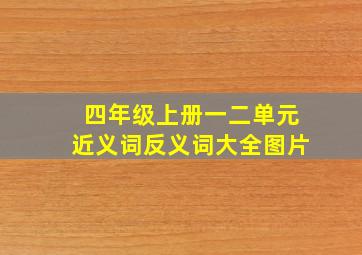 四年级上册一二单元
近义词反义词大全图片